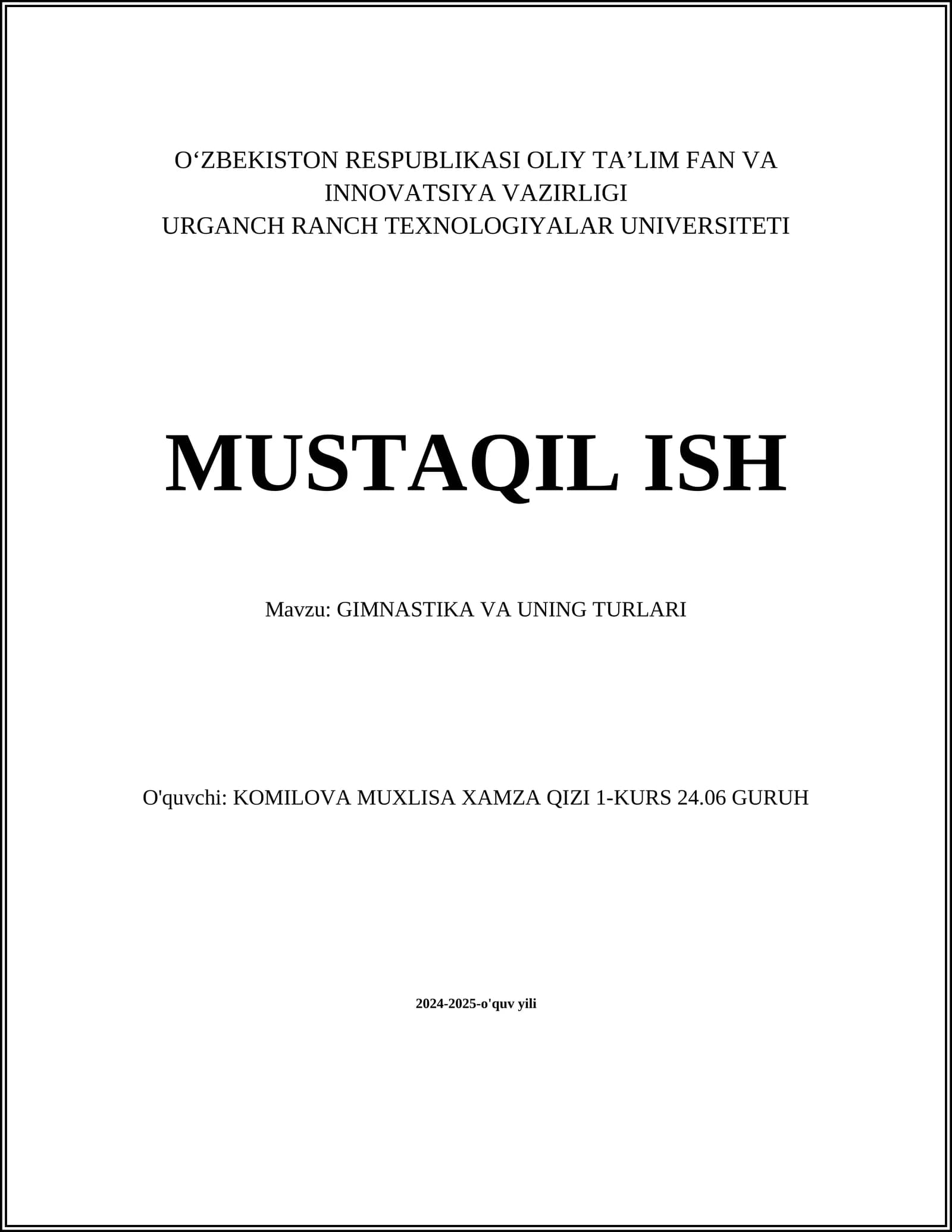 O‘ZBEKISTON RESPUBLIKASI OLIY TA’LIM FAN VA INNOVATSIYA VAZIRLIGI
URGANCH RANCH TEXNOLOGIYALAR UNIVERSITETI

MUSTAQIL ISH

Mavzu: GIMNASTIKA VA UNING TURLARI

O'quvchi: KOMILOVA MUXLISA XAMZA QIZI 1-KURS 24.06 GURUH

2024-2025-o'quv yili